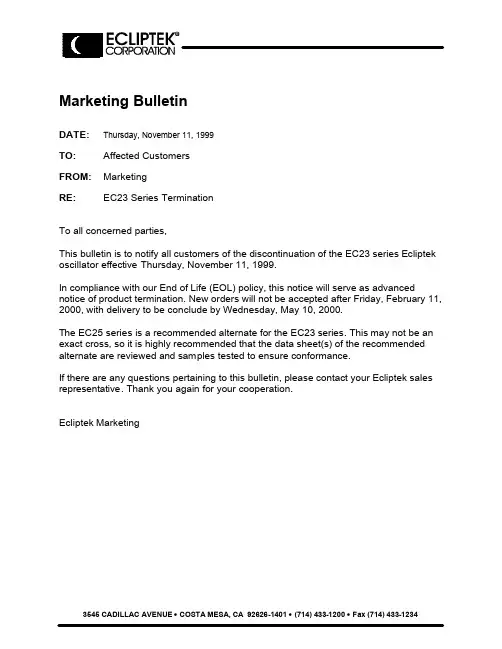 ECLIPTEK®
CORPORATION

Marketing Bulletin

DATE: Thursday, November 11, 1999

TO: Affected Customers

FROM: Marketing

RE: EC23 Series Termination

To all concerned parties,

This bulletin is to notify all customers of the discontinuation of the EC23 series Ecliptek oscillator effective Thursday, November 11, 1999.

In compliance with our End of Life (EOL) policy, this notice will serve as advanced notice of product termination. New orders will not be accepted after Friday, February 11, 2000, with delivery to be conclude by Wednesday, May 10, 2000.

The EC25 series is a recommended alternate for the EC23 series. This may not be an exact cross, so it is highly recommended that the data sheet(s) of the recommended alternate are reviewed and samples tested to ensure conformance.

If there are any questions pertaining to this bulletin, please contact your Ecliptek sales representative. Thank you again for your cooperation.

Ecliptek Marketing

3545 CADILLAC AVENUE • COSTA MESA, CA 92626-1401 • (714) 433-1200 • Fax (714) 433-1234